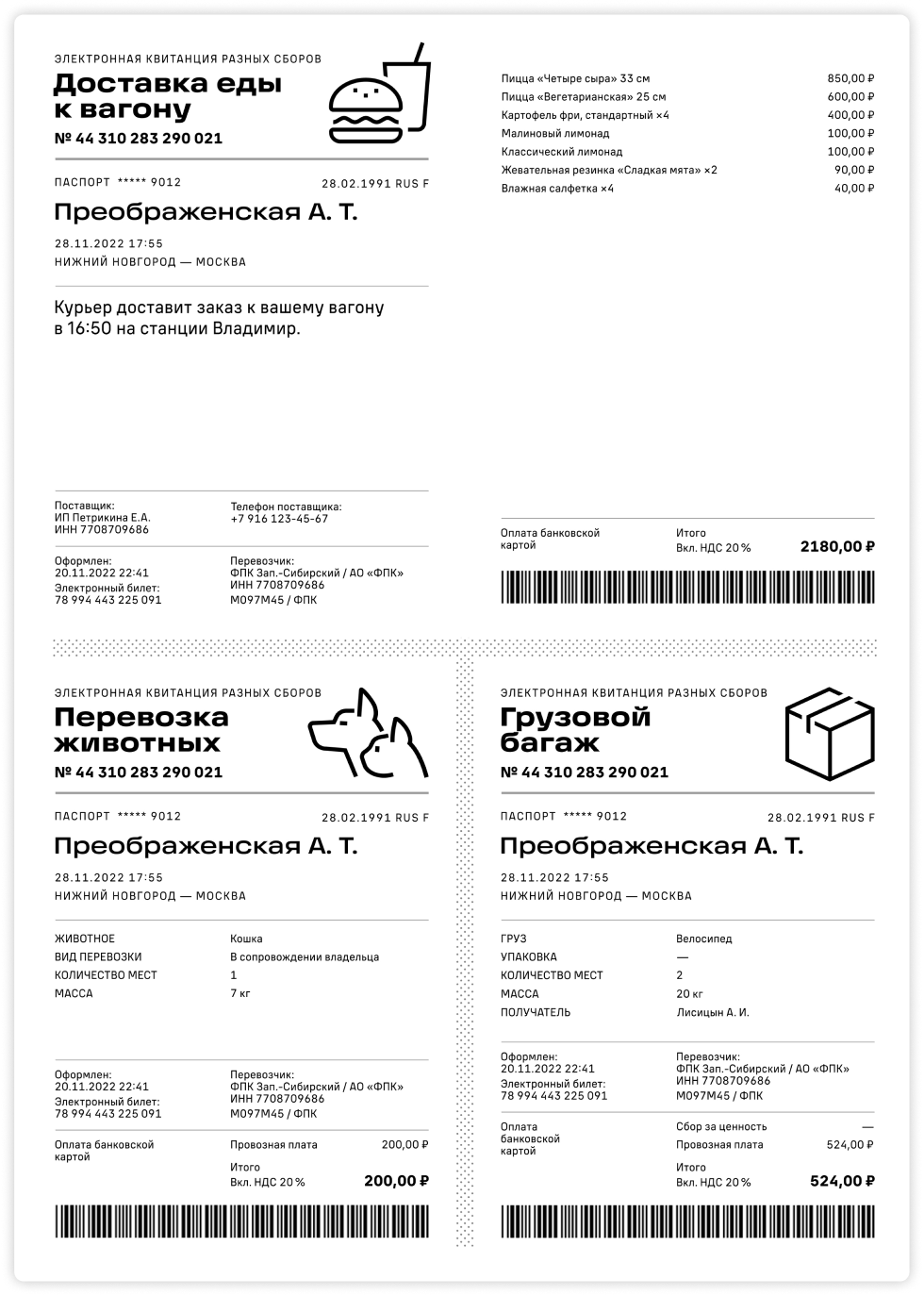 ЭЛЕКТРОННАЯ КВИТАНЦИЯ РАЗНЫХ СБОРОВ

Доставка еды к вагону

№ 44 310 283 290 021

ПАСПОРТ ***** 9012 28.02.1991 RUS F

Преображенская А. Т.

28.11.2022 17:55
НИЖНИЙ НОВГОРОД — МОСКВА

Курьер доставит заказ к вашему вагону в 16:50 на станции Владимир.

Поставщик:
ИП Петрикина Е.А.
ИНН 7708709686

Телефон поставщика:
+7 916 123-45-67

Оформлен:
20.11.2022 22:41
Электронный билет:
78 994 443 225 091

Перевозчик:
ФПК Зап.-Сибирский / АО «ФПК»
ИНН 7708709686
М097М45 / ФПК

| | |
|---|---|
| Пицца «Четыре сыра» 33 см | 850,00 ₽ |
| Пицца «Вегетарианская» 25 см | 600,00 ₽ |
| Картофель фри, стандартный ×4 | 400,00 ₽ |
| Малиновый лимонад | 100,00 ₽ |
| Классический лимонад | 100,00 ₽ |
| Жевательная резинка «Сладкая мята» ×2 | 90,00 ₽ |
| Влажная салфетка ×4 | 40,00 ₽ |

Оплата банковской картой

Итого
Вкл. НДС 20 % 2180,00 ₽

ЭЛЕКТРОННАЯ КВИТАНЦИЯ РАЗНЫХ СБОРОВ

Перевозка животных

№ 44 310 283 290 021

ПАСПОРТ ***** 9012 28.02.1991 RUS F

Преображенская А. Т.

28.11.2022 17:55
НИЖНИЙ НОВГОРОД — МОСКВА

| | |
|---|---|
| ЖИВОТНОЕ | Кошка |
| ВИД ПЕРЕВОЗКИ | В сопровождении владельца |
| КОЛИЧЕСТВО МЕСТ | 1 |
| МАССА | 7 кг |

Оформлен:
20.11.2022 22:41
Электронный билет:
78 994 443 225 091

Перевозчик:
ФПК Зап.-Сибирский / АО «ФПК»
ИНН 7708709686
М097М45 / ФПК

Оплата банковской картой

Провозная плата 200,00 ₽
Итого
Вкл. НДС 20 % 200,00 ₽

ЭЛЕКТРОННАЯ КВИТАНЦИЯ РАЗНЫХ СБОРОВ

Грузовой багаж

№ 44 310 283 290 021

ПАСПОРТ ***** 9012 28.02.1991 RUS F

Преображенская А. Т.

28.11.2022 17:55
НИЖНИЙ НОВГОРОД — МОСКВА

| | |
|---|---|
| ГРУЗ | Велосипед |
| УПАКОВКА | — |
| КОЛИЧЕСТВО МЕСТ | 2 |
| МАССА | 20 кг |
| ПОЛУЧАТЕЛЬ | Лисицын А. И. |

Оформлен:
20.11.2022 22:41
Электронный билет:
78 994 443 225 091

Перевозчик:
ФПК Зап.-Сибирский / АО «ФПК»
ИНН 7708709686
М097М45 / ФПК

Оплата банковской картой

Сбор за ценность —
Провозная плата 524,00 ₽
Итого
Вкл. НДС 20 % 524,00 ₽